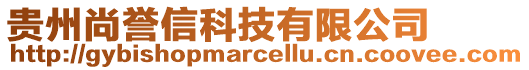 贵州尚誉信科技有限公司
http://gybishopmarcellu.cn.coovee.com